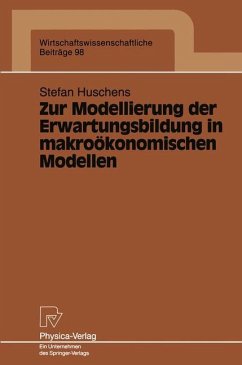 Wirtschaftswissenschaftliche
Beiträge 98

Stefan Huschens

Zur Modellierung der Erwartungsbildung in makroökonomischen Modellen

Physica-Verlag
Ein Unternehmen
des Springer-Verlags